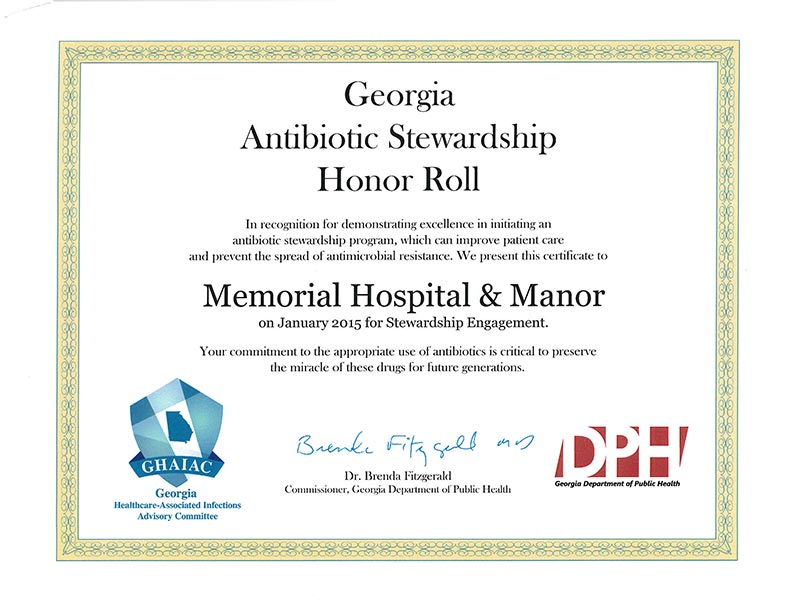 Georgia
Antibiotic Stewardship
Honor Roll

In recognition for demonstrating excellence in initiating an antibiotic stewardship program, which can improve patient care and prevent the spread of antimicrobial resistance. We present this certificate to

Memorial Hospital & Manor
on January 2015 for Stewardship Engagement.

Your commitment to the appropriate use of antibiotics is critical to preserve the miracle of these drugs for future generations.

GHAIAC
Georgia
Healthcare-Associated Infections
Advisory Committee

Brenda Fitzgerald MD
Dr. Brenda Fitzgerald
Commissioner, Georgia Department of Public Health

DPH
Georgia Department of Public Health